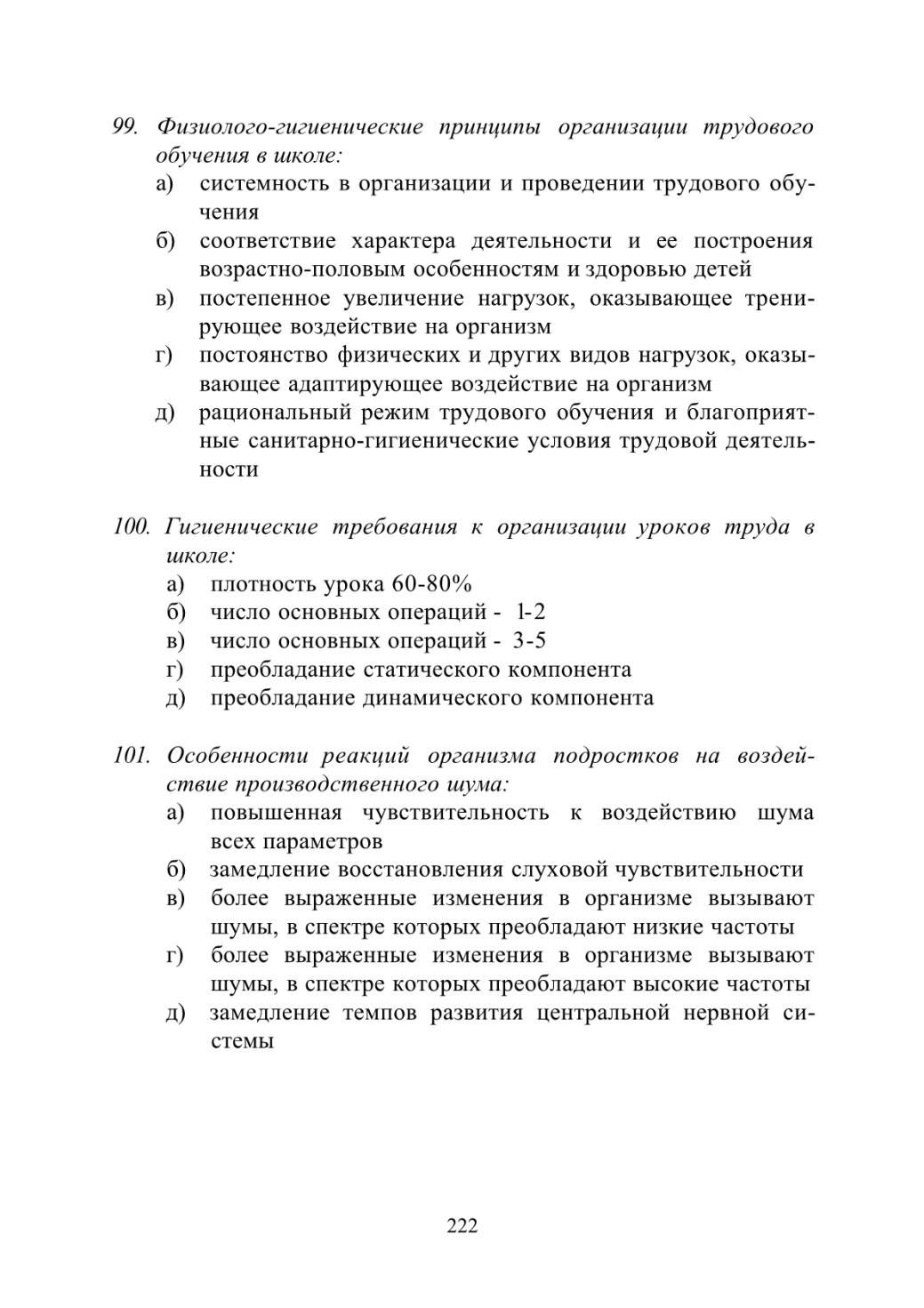 99. Физиолого-гигиенические принципы организации трудового обучения в школе:
а) системность в организации и проведении трудового обучения
б) соответствие характера деятельности и ее построения возрастно-половым особенностям и здоровью детей
в) постепенное увеличение нагрузок, оказывающее тренирующее воздействие на организм
г) постоянство физических и других видов нагрузок, оказывающее адаптирующее воздействие на организм
д) рациональный режим трудового обучения и благоприятные санитарно-гигиенические условия трудовой деятельности

100. Гигиенические требования к организации уроков труда в школе:
а) плотность урока 60-80%
б) число основных операций - 1-2
в) число основных операций - 3-5
г) преобладание статического компонента
д) преобладание динамического компонента

101. Особенности реакций организма подростков на воздействие производственного шума:
а) повышенная чувствительность к воздействию шума всех параметров
б) замедление восстановления слуховой чувствительности
в) более выраженные изменения в организме вызывают шумы, в спектре которых преобладают низкие частоты
г) более выраженные изменения в организме вызывают шумы, в спектре которых преобладают высокие частоты
д) замедление темпов развития центральной нервной системы

222